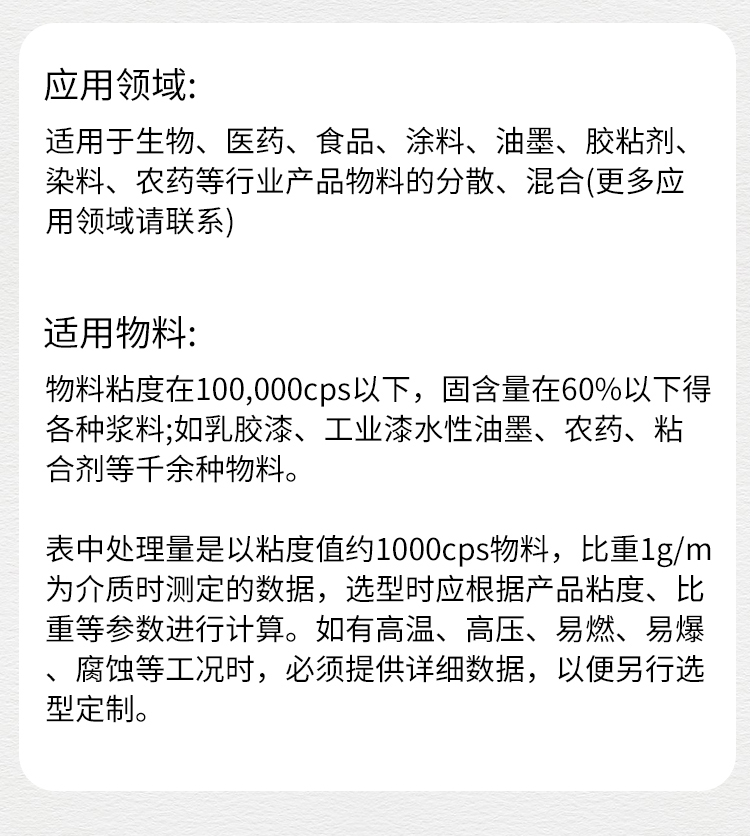 应用领域:

适用于生物、医药、食品、涂料、油墨、胶粘剂、染料、农药等行业产品物料的分散、混合(更多应用领域请联系)

适用物料:

物料粘度在100,000cps以下，固含量在60%以下得各种浆料;如乳胶漆、工业漆水性油墨、农药、粘合剂等千余种物料。

表中处理量是以粘度值约1000cps物料，比重1g/m为介质时测定的数据，选型时应根据产品粘度、比重等参数进行计算。如有高温、高压、易燃、易爆、腐蚀等工况时，必须提供详细数据，以便另行选型定制。